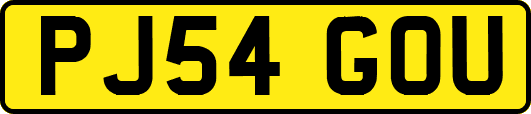 PJ54 GOU